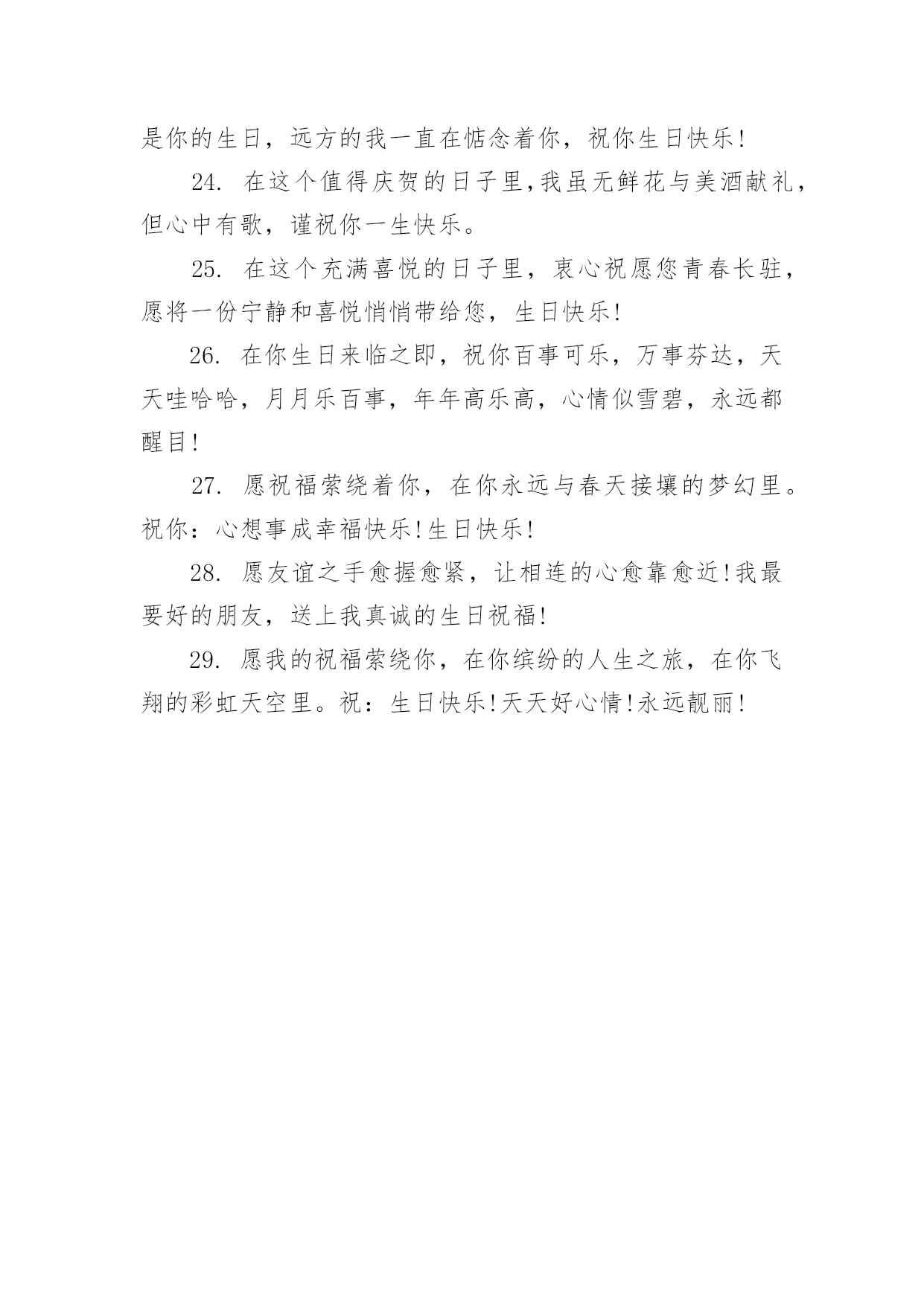 是你的生日，远方的我一直在惦念着你，祝你生日快乐!

24. 在这个值得庆贺的日子里,我虽无鲜花与美酒献礼，但心中有歌，谨祝你一生快乐。

25. 在这个充满喜悦的日子里，衷心祝愿您青春长驻，愿将一份宁静和喜悦悄悄带给您，生日快乐!

26. 在你生日来临之即，祝你百事可乐，万事芬达，天天哇哈哈，月月乐百事，年年高乐高，心情似雪碧，永远都醒目!

27. 愿祝福萦绕着你，在你永远与春天接壤的梦幻里。祝你：心想事成幸福快乐!生日快乐!

28. 愿友谊之手愈握愈紧，让相连的心愈靠愈近!我最要好的朋友，送上我真诚的生日祝福!

29. 愿我的祝福萦绕你，在你缤纷的人生之旅，在你飞翔的彩虹天空里。祝：生日快乐!天天好心情!永远靓丽!